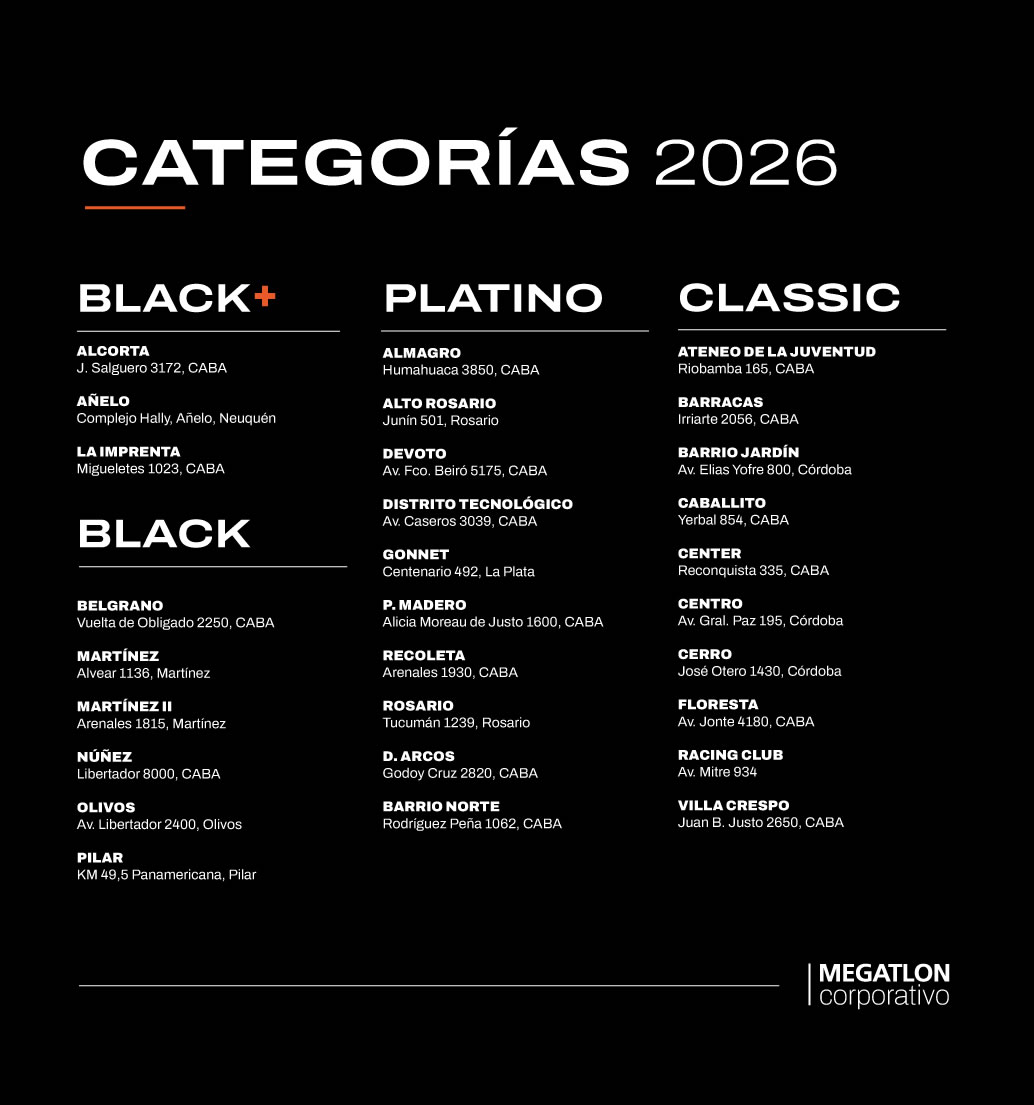 CATEGORÍAS 2026

BLACK+

ALCORTA
J. Salguero 3172, CABA

AÑELO
Complejo Hally, Añelo, Neuquén

LA IMPRENTA
Migueletes 1023, CABA

BLACK

BELGRANO
Vuelta de Obligado 2250, CABA

MARTÍNEZ
Alvear 1136, Martínez

MARTÍNEZ II
Arenales 1815, Martínez

NÚÑEZ
Libertador 8000, CABA

OLIVOS
Av. Libertador 2400, Olivos

PILAR
KM 49,5 Panamericana, Pilar

PLATINO

ALMAGRO
Humahuaca 3850, CABA

ALTO ROSARIO
Junín 501, Rosario

DEVOTO
Av. Fco. Beiró 5175, CABA

DISTRITO TECNOLÓGICO
Av. Caseros 3039, CABA

GONNET
Centenario 492, La Plata

P. MADERO
Alicia Moreau de Justo 1600, CABA

RECOLETA
Arenales 1930, CABA

ROSARIO
Tucumán 1239, Rosario

D. ARCOS
Godoy Cruz 2820, CABA

BARRIO NORTE
Rodríguez Peña 1062, CABA

CLASSIC

ATENEO DE LA JUVENTUD
Riobamba 165, CABA

BARRACAS
Irriarte 2056, CABA

BARRIO JARDÍN
Av. Elias Yofre 800, Córdoba

CABALLITO
Yerbal 854, CABA

CENTER
Reconquista 335, CABA

CENTRO
Av. Gral. Paz 195, Córdoba

CERRO
José Otero 1430, Córdoba

FLORESTA
Av. Jonte 4180, CABA

RACING CLUB
Av. Mitre 934

VILLA CRESPO
Juan B. Justo 2650, CABA

MEGATLON
corporativo